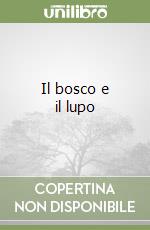 unilibro

Il bosco e il lupo

COPERTINA NON DISPONIBILE